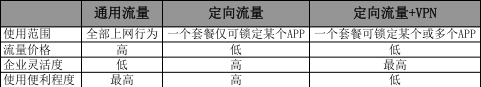 |  | 通用流量 | 定向流量 | 定向流量+VPN |
|---|---|---|---|
| 使用范围 | 全部上网行为 | 一个套餐仅可锁定某个APP | 一个套餐可锁定某个或多个APP |
| 流量价格 | 高 | 低 | 低 |
| 企业灵活度 | 低 | 高 | 最高 |
| 使用便利程度 | 最高 | 高 | 低 |